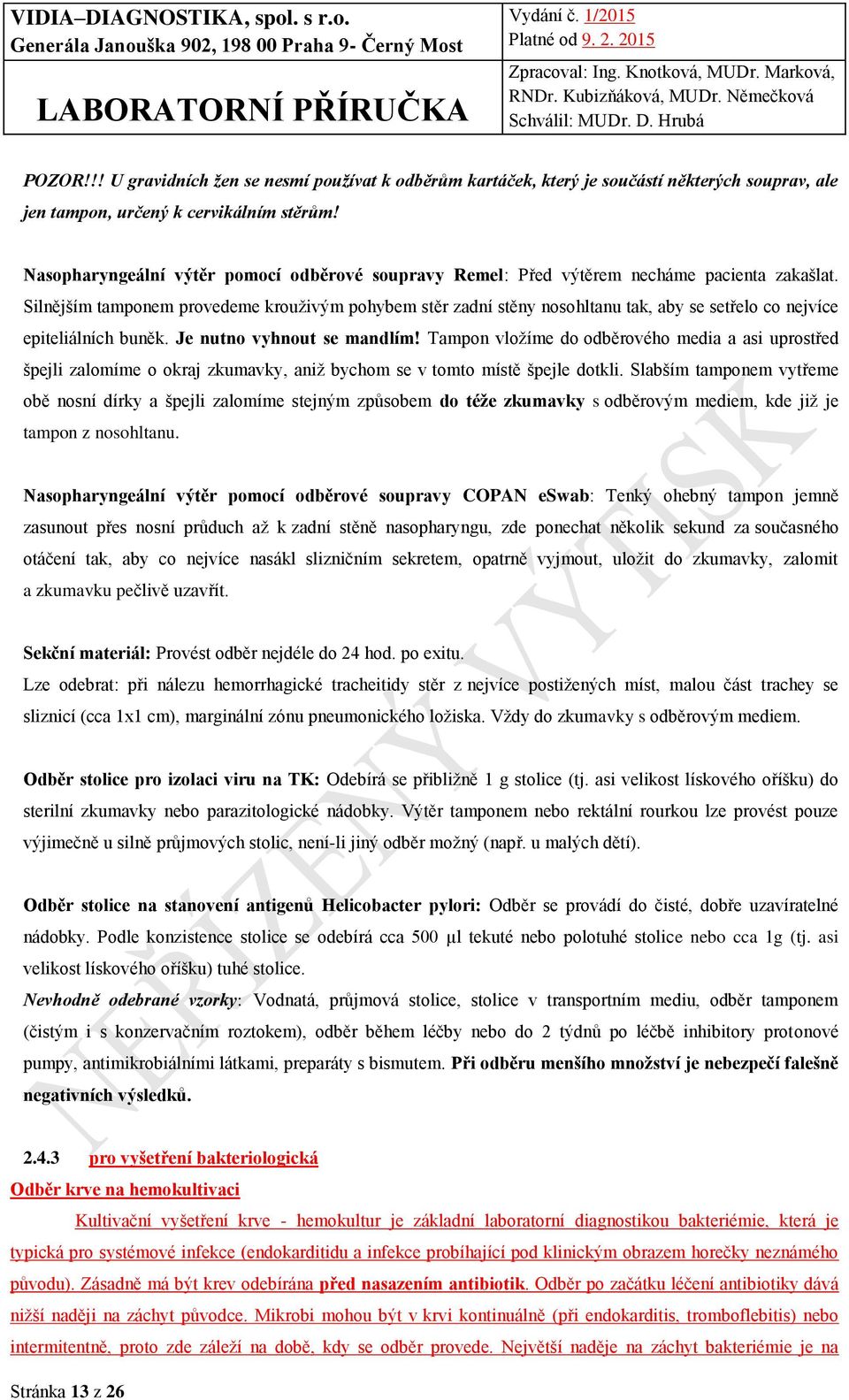 VIDIA–DIAGNOSTIKA, spol. s r.o.
Generála Janouška 902, 198 00 Praha 9- Černý Most

LABORATORNÍ PŘÍRUČKA

Vydání č. 1/2015
Platné od 9. 2. 2015

Zpracoval: Ing. Knotková, MUDr. Marková, RNDr. Kubizňáková, MUDr. Němečková
Schválil: MUDr. D. Hrubá

POZOR!!! U gravidních žen se nesmí používat k odběrům kartáček, který je součástí některých souprav, ale jen tampon, určený k cervikálním stěrům!

Nasopharyngeální výtěr pomocí odběrové soupravy Remel: Před výtěrem necháme pacienta zakašlat. Silnějším tamponem provedeme krouživým pohybem stěr zadní stěny nosohltanu tak, aby se setřelo co nejvíce epiteliálních buněk. Je nutno vyhnout se mandlím! Tampon vložíme do odběrového media a asi uprostřed špejli zalomíme o okraj zkumavky, aniž bychom se v tomto místě špejle dotkli. Slabším tamponem vytřeme obě nosní dírky a špejli zalomíme stejným způsobem do téže zkumavky s odběrovým mediem, kde již je tampon z nosohltanu.

Nasopharyngeální výtěr pomocí odběrové soupravy COPAN eSwab: Tenký ohebný tampon jemně zasunout přes nosní průduch až k zadní stěně nasopharyngu, zde ponechat několik sekund za současného otáčení tak, aby co nejvíce nasákl slizničním sekretem, opatrně vyjmout, uložit do zkumavky, zalomit a zkumavku pečlivě uzavřít.

Sekční materiál: Provést odběr nejdéle do 24 hod. po exitu.
Lze odebrat: při nálezu hemorrhagické tracheitidy stěr z nejvíce postižených míst, malou část trachey se sliznicí (cca 1x1 cm), marginální zónu pneumonického ložiska. Vždy do zkumavky s odběrovým mediem.

Odběr stolice pro izolaci viru na TK: Odebírá se přibližně 1 g stolice (tj. asi velikost lískového oříšku) do sterilní zkumavky nebo parazitologické nádobky. Výtěr tamponem nebo rektální rourkou lze provést pouze výjimečně u silně průjmových stolic, není-li jiný odběr možný (např. u malých dětí).

Odběr stolice na stanovení antigenů Helicobacter pylori: Odběr se provádí do čisté, dobře uzavíratelné nádobky. Podle konzistence stolice se odebírá cca 500 µl tekuté nebo polotuhé stolice nebo cca 1g (tj. asi velikost lískového oříšku) tuhé stolice.
Nevhodně odebrané vzorky: Vodnatá, průjmová stolice, stolice v transportním mediu, odběr tamponem (čistým i s konzervačním roztokem), odběr během léčby nebo do 2 týdnů po léčbě inhibitory protonové pumpy, antimikrobiálními látkami, preparáty s bismutem. Při odběru menšího množství je nebezpečí falešně negativních výsledků.

2.4.3 pro vyšetření bakteriologická
Odběr krve na hemokultivaci
Kultivační vyšetření krve - hemokultur je základní laboratorní diagnostikou bakteriémie, která je typická pro systémové infekce (endokarditidu a infekce probíhající pod klinickým obrazem horečky neznámého původu). Zásadně má být krev odebírána před nasazením antibiotik. Odběr po začátku léčení antibiotiky dává nižší naději na záchyt původce. Mikrobi mohou být v krvi kontinuálně (při endokarditis, tromboflebitis) nebo intermitentně, proto zde záleží na době, kdy se odběr provede. Největší naděje na záchyt bakteriémie je na

Stránka 13 z 26

NEŘÍZENÝ VÝTISK